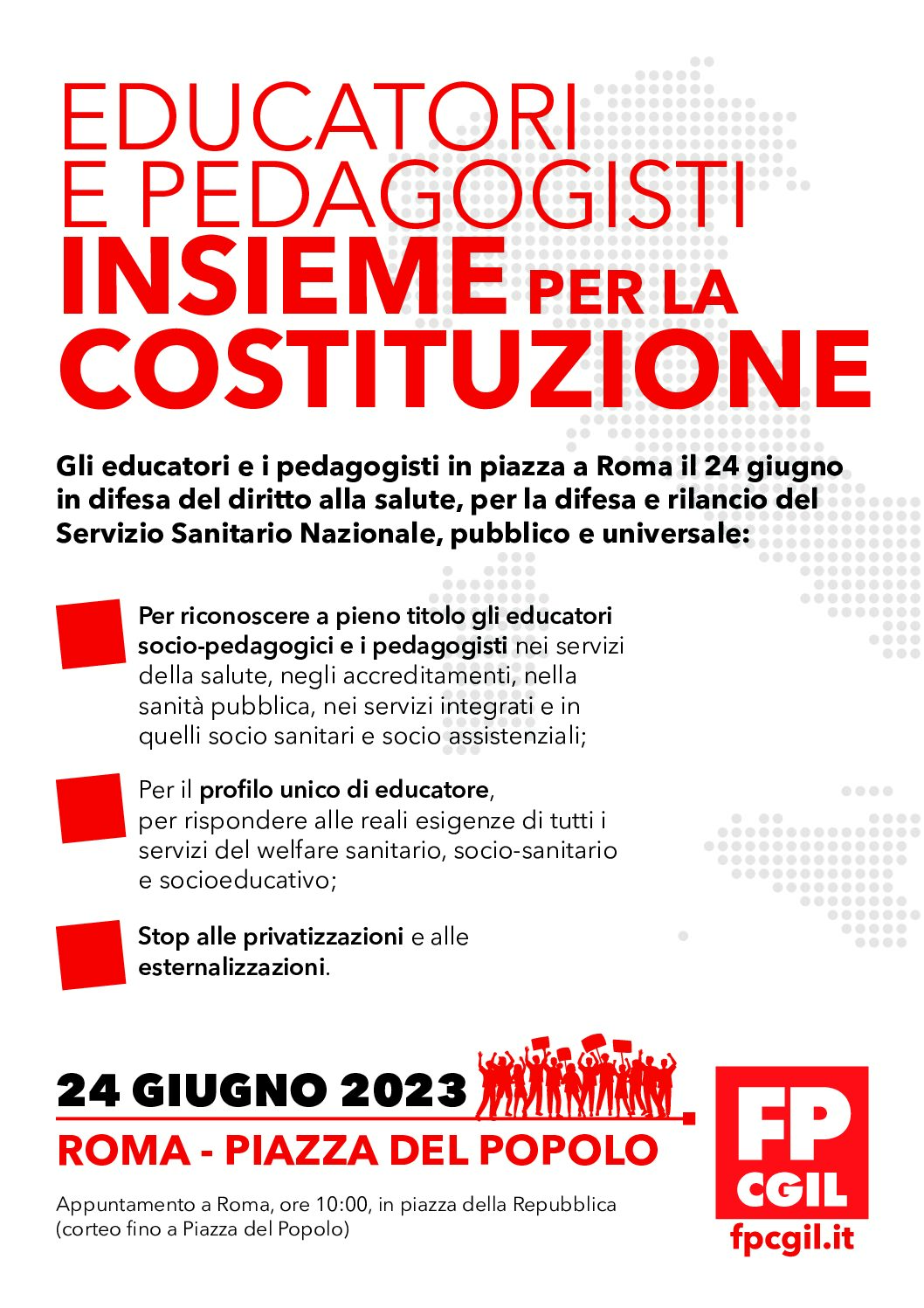 EDUCATORI E PEDAGOGISTI INSIEME PER LA COSTITUZIONE

Gli educatori e i pedagogisti in piazza a Roma il 24 giugno in difesa del diritto alla salute, per la difesa e rilancio del Servizio Sanitario Nazionale, pubblico e universale:

Per riconoscere a pieno titolo gli educatori socio-pedagogici e i pedagogisti nei servizi della salute, negli accreditamenti, nella sanità pubblica, nei servizi integrati e in quelli socio sanitari e socio assistenziali;

Per il profilo unico di educatore, per rispondere alle reali esigenze di tutti i servizi del welfare sanitario, socio-sanitario e socioeducativo;

Stop alle privatizzazioni e alle esternalizzazioni.

24 GIUGNO 2023
ROMA - PIAZZA DEL POPOLO

Appuntamento a Roma, ore 10:00, in piazza della Repubblica (corteo fino a Piazza del Popolo)

FP CGIL
fpcgil.it